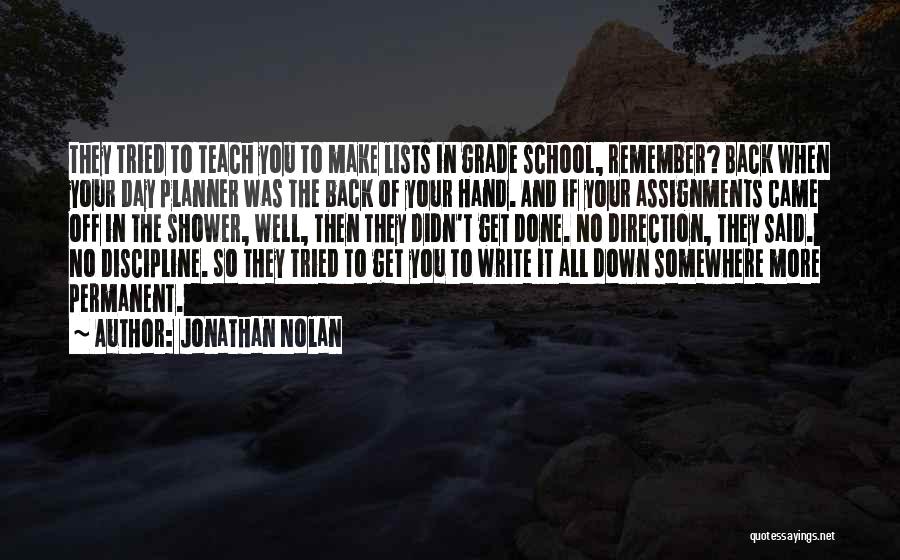 THEY TRIED TO TEACH YOU TO MAKE LISTS IN GRADE SCHOOL, REMEMBER? BACK WHEN YOUR DAY PLANNER WAS THE BACK OF YOUR HAND. AND IF YOUR ASSIGNMENTS CAME OFF IN THE SHOWER, WELL, THEN THEY DIDN'T GET DONE. NO DIRECTION, THEY SAID. NO DISCIPLINE. SO THEY TRIED TO GET YOU TO WRITE IT ALL DOWN SOMEWHERE MORE PERMANENT.

~ AUTHOR: JONATHAN NOLAN

quotessayings.net